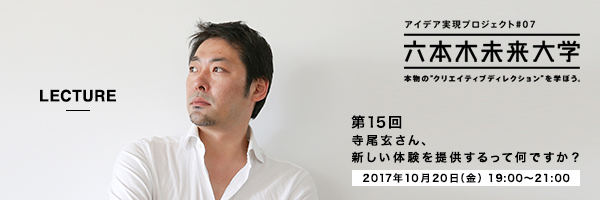 LECTURE

アイデア実現プロジェクト#07

六本木未来大学

本物の"クリエイティブディレクション"を学ぼう。

第15回

寺尾玄さん、
新しい体験を提供するって何ですか？

2017年10月20日(金) 19:00〜21:00